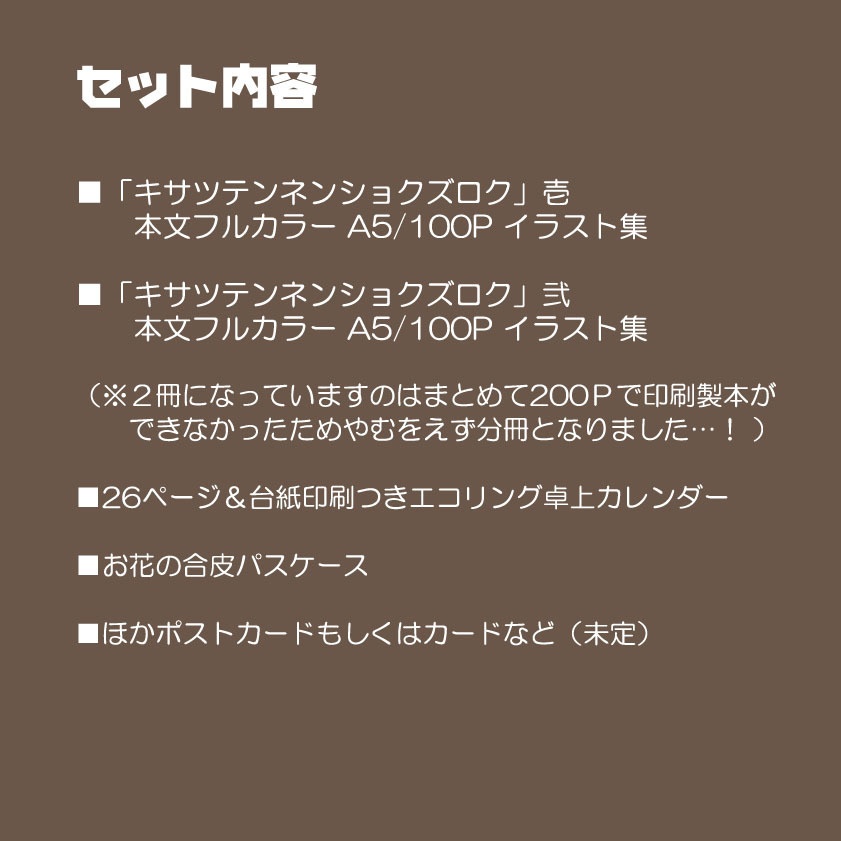 セット内容

■「キサツテンネンショクズロク」壱
本文フルカラー A5/100P イラスト集

■「キサツテンネンショクズロク」弐
本文フルカラー A5/100P イラスト集

（※２冊になっていますのはまとめて200Ｐで印刷製本ができなかったためやむをえず分冊となりました…！）

■26ページ＆台紙印刷つきエコリング卓上カレンダー

■お花の合皮パスケース

■ほかポストカードもしくはカードなど（未定）